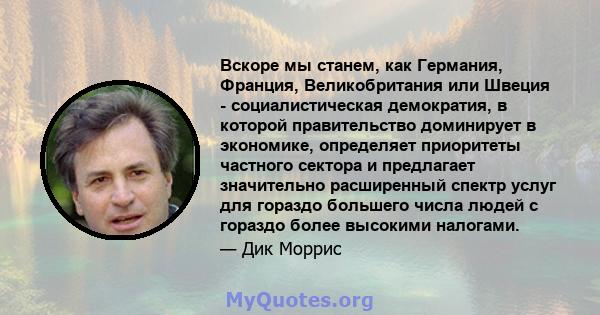 Вскоре мы станем, как Германия, Франция, Великобритания или Швеция - социалистическая демократия, в которой правительство доминирует в экономике, определяет приоритеты частного сектора и предлагает значительно расширенный спектр услуг для гораздо большего числа людей с гораздо более высокими налогами.

— Дик Моррис

MyQuotes.org